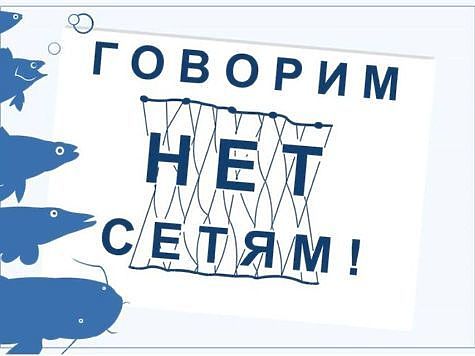 ГОВОРИМ
НЕТ
СЕТЯМ!